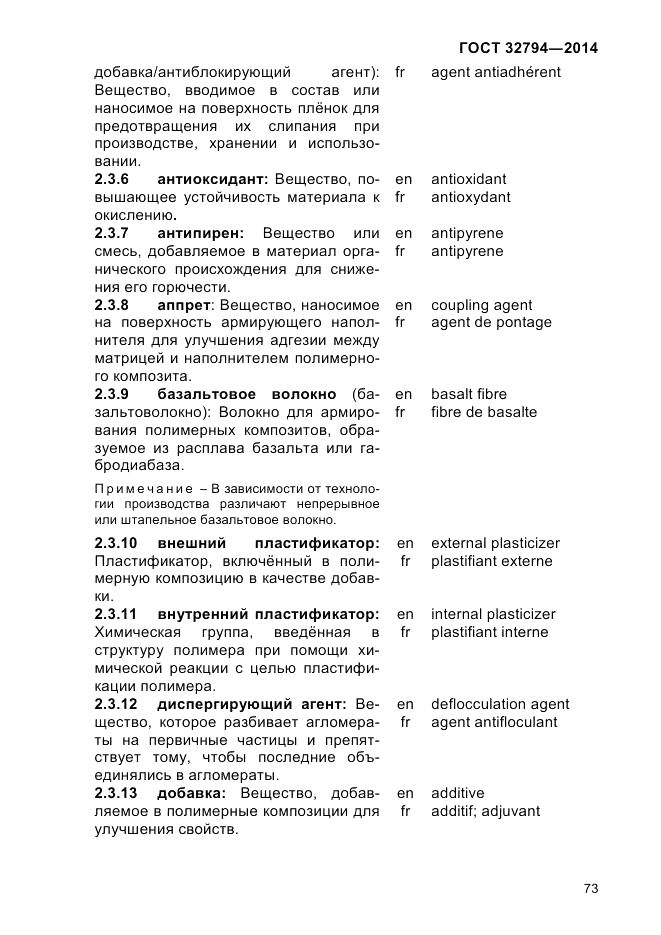 ГОСТ 32794—2014

добавка/антиблокирующий агент): Вещество, вводимое в состав или наносимое на поверхность плёнок для предотвращения их слипания при производстве, хранении и использовании. fr agent antiadhérent

2.3.6 антиоксидант: Вещество, повышающее устойчивость материала к окислению. en antioxidant fr antioxydant

2.3.7 антипирен: Вещество или смесь, добавляемое в материал органического происхождения для снижения его горючести. en antipyrene fr antipyrene

2.3.8 аппрет: Вещество, наносимое на поверхность армирующего наполнителя для улучшения адгезии между матрицей и наполнителем полимерного композита. en coupling agent fr agent de pontage

2.3.9 базальтовое волокно (базальтоволокно): Волокно для армирования полимерных композитов, образуемое из расплава базальта или габродиабаза. en basalt fibre fr fibre de basalte

Примечание – В зависимости от технологии производства различают непрерывное или штапельное базальтовое волокно.

2.3.10 внешний пластификатор: Пластификатор, включённый в полимерную композицию в качестве добавки. en external plasticizer fr plastifiant externe

2.3.11 внутренний пластификатор: Химическая группа, введённая в структуру полимера при помощи химической реакции с целью пластификации полимера. en internal plasticizer fr plastifiant interne

2.3.12 диспергирующий агент: Вещество, которое разбивает агломераты на первичные частицы и препятствует тому, чтобы последние объединялись в агломераты. en deflocculation agent fr agent antifloculant

2.3.13 добавка: Вещество, добавляемое в полимерные композиции для улучшения свойств. en additive fr additif; adjuvant

73